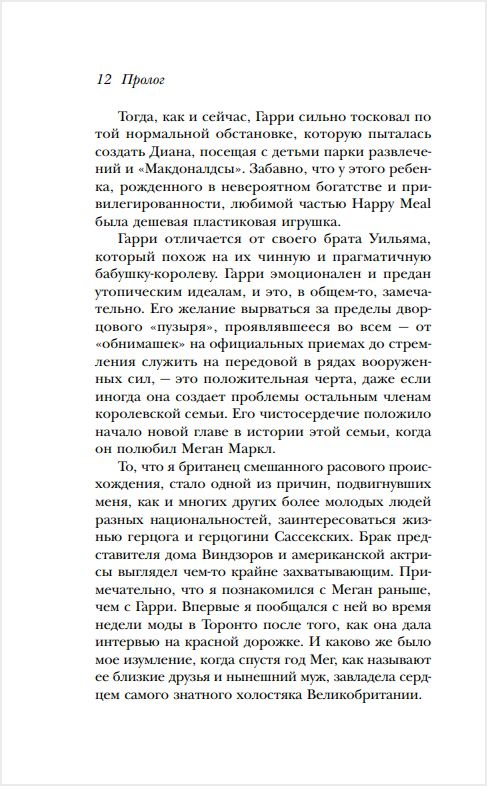 12 Пролог

Тогда, как и сейчас, Гарри сильно тосковал по той нормальной обстановке, которую пыталась создать Диана, посещая с детьми парки развлечений и «Макдоналдсы». Забавно, что у этого ребенка, рожденного в невероятном богатстве и привилегированности, любимой частью Happy Meal была дешевая пластиковая игрушка.

Гарри отличается от своего брата Уильяма, который похож на их чинную и прагматичную бабушку-королеву. Гарри эмоционален и предан утопическим идеалам, и это, в общем-то, замечательно. Его желание вырваться за пределы дворцового «пузыря», проявлявшееся во всем — от «обнимашек» на официальных приемах до стремления служить на передовой в рядах вооруженных сил, — это положительная черта, даже если иногда она создает проблемы остальным членам королевской семьи. Его чистосердечие положило начало новой главе в истории этой семьи, когда он полюбил Меган Маркл.

То, что я британец смешанного расового происхождения, стало одной из причин, подвигнувших меня, как и многих других более молодых людей разных национальностей, заинтересоваться жизнью герцога и герцогини Сассекских. Брак представителя дома Виндзоров и американской актрисы выглядел чем-то крайне захватывающим. Примечательно, что я познакомился с Меган раньше, чем с Гарри. Впервые я пообщался с ней во время недели моды в Торонто после того, как она дала интервью на красной дорожке. И каково же было мое изумление, когда спустя год Мег, как называют ее близкие друзья и нынешний муж, завладела сердцем самого знатного холостяка Великобритании.